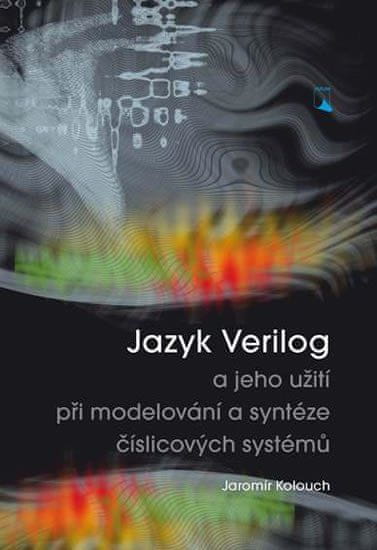 Jazyk Verilog
a jeho užití
při modelování a syntéze
číslicových systémů

Jaromír Kolouch